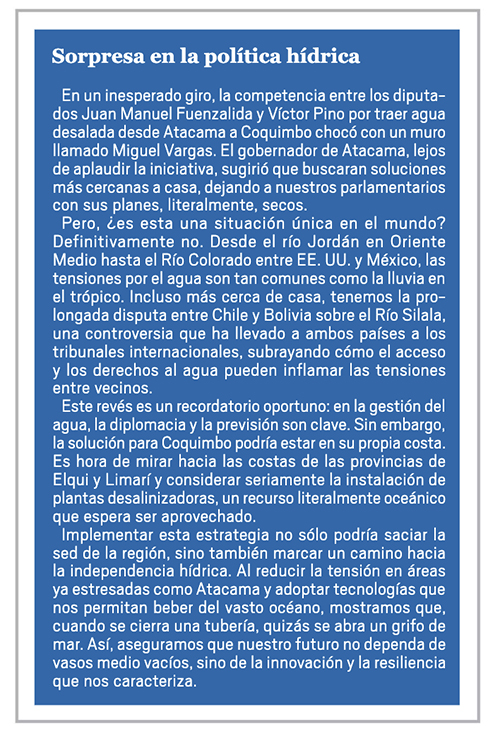 Sorpresa en la política hídrica

En un inesperado giro, la competencia entre los diputados Juan Manuel Fuenzalida y Víctor Pino por traer agua desalada desde Atacama a Coquimbo chocó con un muro llamado Miguel Vargas. El gobernador de Atacama, lejos de aplaudir la iniciativa, sugirió que buscaran soluciones más cercanas a casa, dejando a nuestros parlamentarios con sus planes, literalmente, secos.

Pero, ¿es esta una situación única en el mundo? Definitivamente no. Desde el río Jordán en Oriente Medio hasta el Río Colorado entre EE. UU. y México, las tensiones por el agua son tan comunes como la lluvia en el trópico. Incluso más cerca de casa, tenemos la prolongada disputa entre Chile y Bolivia sobre el Río Silala, una controversia que ha llevado a ambos países a los tribunales internacionales, subrayando cómo el acceso y los derechos al agua pueden inflamar las tensiones entre vecinos.

Este revés es un recordatorio oportuno: en la gestión del agua, la diplomacia y la previsión son clave. Sin embargo, la solución para Coquimbo podría estar en su propia costa. Es hora de mirar hacia las costas de las provincias de Elqui y Limarí y considerar seriamente la instalación de plantas desalinizadoras, un recurso literalmente oceánico que espera ser aprovechado.

Implementar esta estrategia no sólo podría saciar la sed de la región, sino también marcar un camino hacia la independencia hídrica. Al reducir la tensión en áreas ya estresadas como Atacama y adoptar tecnologías que nos permitan beber del vasto océano, mostramos que, cuando se cierra una tubería, quizás se abra un grifo de mar. Así, aseguramos que nuestro futuro no dependa de vasos medio vacíos, sino de la innovación y la resiliencia que nos caracteriza.